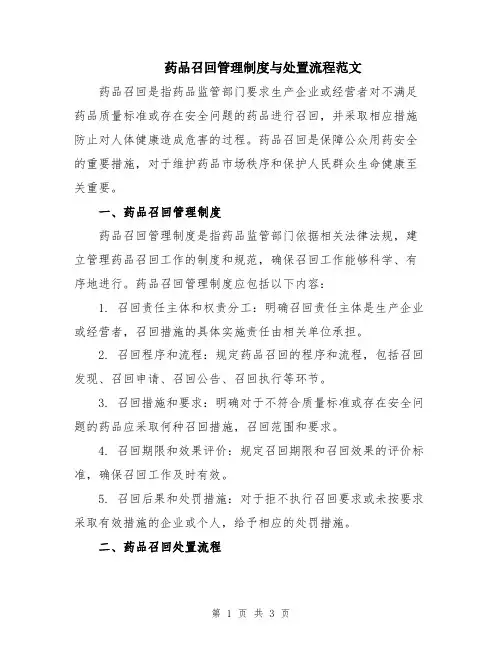 药品召回管理制度与处置流程范文

药品召回是指药品监管部门要求生产企业或经营者对不满足药品质量标准或存在安全问题的药品进行召回，并采取相应措施防止对人体健康造成危害的过程。药品召回是保障公众用药安全的重要措施，对于维护药品市场秩序和保护人民群众生命健康至关重要。

一、药品召回管理制度

药品召回管理制度是指药品监管部门依据相关法律法规，建立管理药品召回工作的制度和规范，确保召回工作能够科学、有序地进行。药品召回管理制度应包括以下内容：

1. 召回责任主体和权责分工：明确召回责任主体是生产企业或经营者，召回措施的具体实施责任由相关单位承担。

2. 召回程序和流程：规定药品召回的程序和流程，包括召回发现、召回申请、召回公告、召回执行等环节。

3. 召回措施和要求：明确对于不符合质量标准或存在安全问题的药品应采取何种召回措施，召回范围和要求。

4. 召回期限和效果评价：规定召回期限和召回效果的评价标准，确保召回工作及时有效。

5. 召回后果和处罚措施：对于拒不执行召回要求或未按要求采取有效措施的企业或个人，给予相应的处罚措施。

二、药品召回处置流程

第 1 页 共 3 页